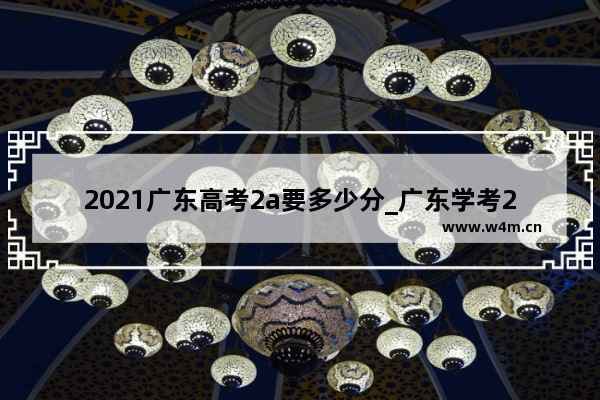 2021广东高考2a要多少分_广东学考2

www.w4m.cn